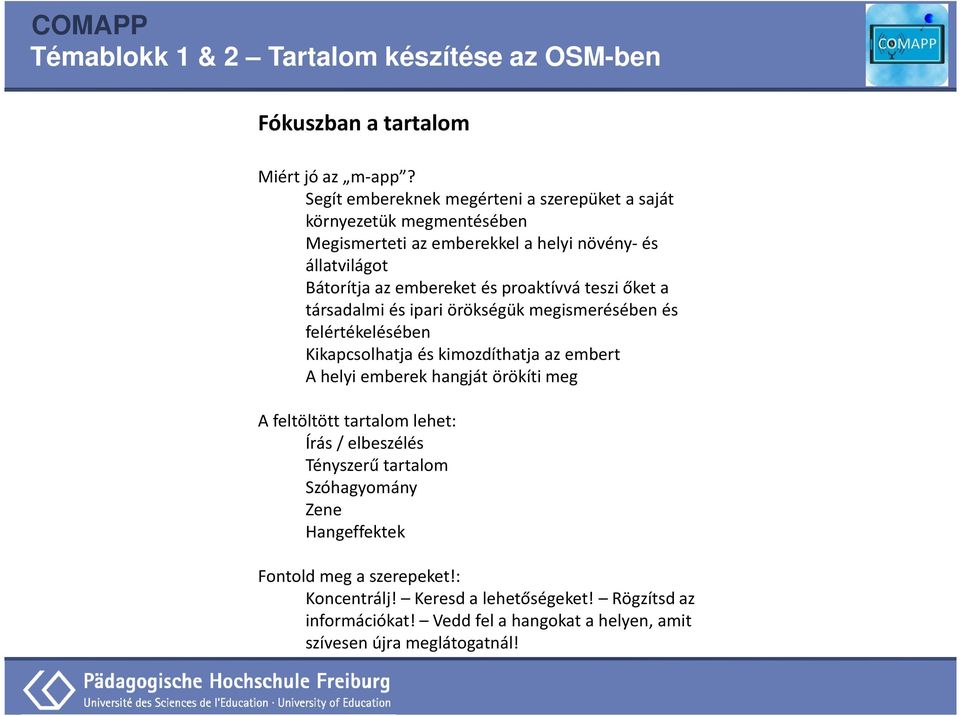 COMAPP
Témablokk 1 & 2 – Tartalom készítése az OSM-ben

COMAPP

Fókuszban a tartalom

Miért jó az „m-app”?
Segít embereknek megérteni a szerepüket a saját környezetük megmentésében
Megismerteti az emberekkel a helyi növény- és állatvilágot
Bátorítja az embereket és proaktívvá teszi őket a társadalmi és ipari örökségük megismerésében és felértékelésében
Kikapcsolhatja és kimozdíthatja az embert
A helyi emberek hangját örökíti meg

A feltöltött tartalom lehet:
Írás / elbeszélés
Tényszerű tartalom
Szóhagyomány
Zene
Hangeffektek

Fontold meg a szerepeket!:
Koncentrálj! – Keresd a lehetőségeket! – Rögzítsd az információkat! – Vedd fel a hangokat a helyen, amit szívesen újra meglátogatnál!

Pädagogische Hochschule Freiburg
Université des Sciences de l'Education · University of Education